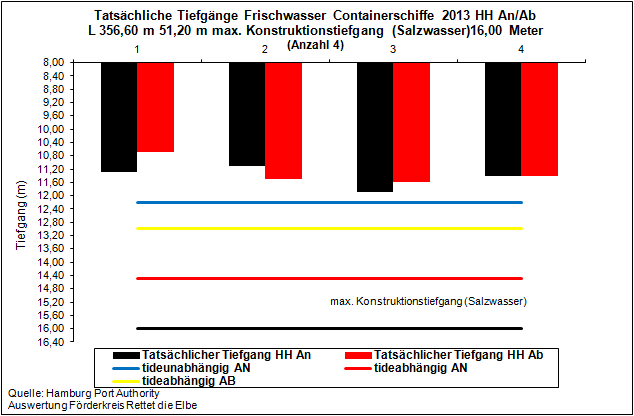 Tatsächliche Tiefgänge Frischwasser Containerschiffe 2013 HH An/Ab
L 356,60 m 51,20 m max. Konstruktionstiefgang (Salzwasser)16,00 Meter
(Anzahl 4)

1
2
3
4

8,00
8,40
8,80
9,20
9,60
10,00
10,40
10,80
11,20
11,60
12,00
12,40
12,80
13,20
13,60
14,00
14,40
14,80
15,20
15,60
16,00
16,40

Tiefgang (m)

max. Konstruktionstiefgang (Salzwasser)

Tatsächlicher Tiefgang HH An
Tatsächlicher Tiefgang HH Ab
tideunabhängig AN
tideabhängig AN
tideabhängig AB

Quelle: Hamburg Port Authority
Auswertung Förderkreis Rettet die Elbe